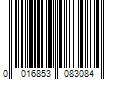 0 016853 083084